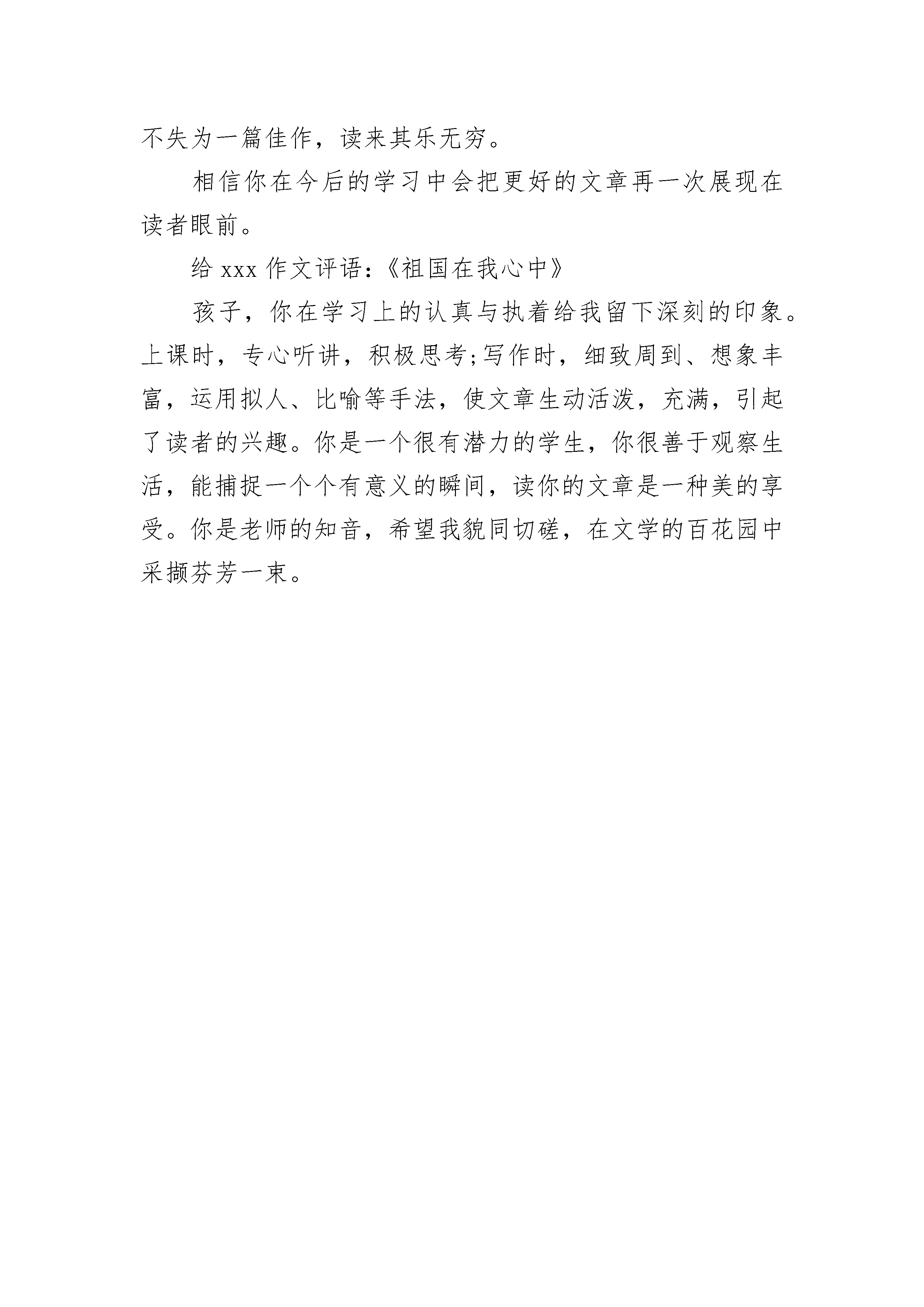 不失为一篇佳作，读来其乐无穷。

相信你在今后的学习中会把更好的文章再一次展现在读者眼前。

给 xxx 作文评语：《祖国在我心中》

孩子，你在学习上的认真与执着给我留下深刻的印象。上课时，专心听讲，积极思考;写作时，细致周到、想象丰富，运用拟人、比喻等手法，使文章生动活泼，充满，引起了读者的兴趣。你是一个很有潜力的学生，你很善于观察生活，能捕捉一个个有意义的瞬间，读你的文章是一种美的享受。你是老师的知音，希望我貌同切磋，在文学的百花园中采撷芬芳一束。